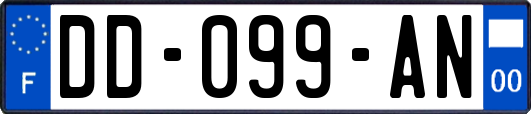 F
DD-099-AN
00